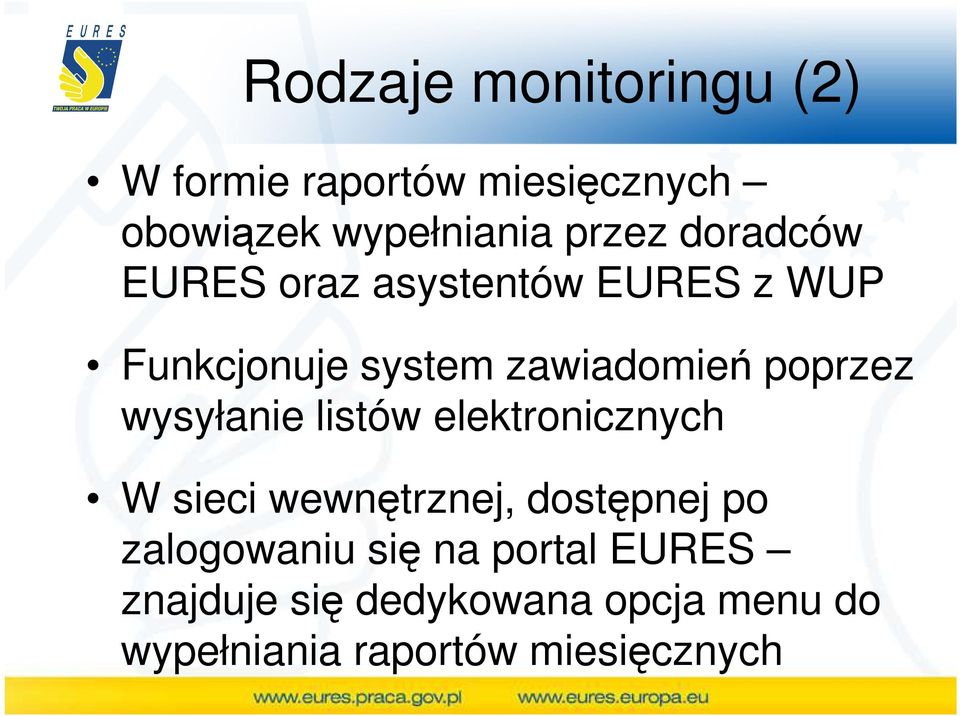 EURES

TWOJA PRACA W EUROPIE

Rodzaje monitoringu (2)

• W formie raportów miesięcznych – obowiązek wypełniania przez doradców EURES oraz asystentów EURES z WUP

• Funkcjonuje system zawiadomień poprzez wysyłanie listów elektronicznych

• W sieci wewnętrznej, dostępnej po zalogowaniu się na portal EURES – znajduje się dedykowana opcja menu do wypełniania raportów miesięcznych

www.eures.praca.gov.pl www.eures.europa.eu